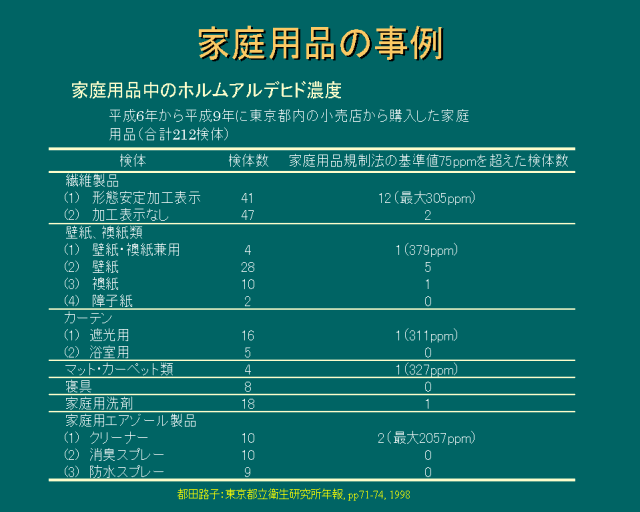 家庭用品の事例

家庭用品中のホルムアルデヒド濃度

平成6年から平成9年に東京都内の小売店から購入した家庭用品（合計212検体）

| 検体 | 検体数 | 家庭用品規制法の基準値75ppmを超えた検体数 |
|---|---|---|
| 繊維製品 | | |
| (1) 形態安定加工表示 | 41 | 12（最大305ppm） |
| (2) 加工表示なし | 47 | 2 |
| 壁紙、襖紙類 | | |
| (1) 壁紙・襖紙兼用 | 4 | 1（379ppm） |
| (2) 壁紙 | 28 | 5 |
| (3) 襖紙 | 10 | 1 |
| (4) 障子紙 | 2 | 0 |
| カーテン | | |
| (1) 遮光用 | 16 | 1（311ppm） |
| (2) 浴室用 | 5 | 0 |
| マット・カーペット類 | 4 | 1（327ppm） |
| 寝具 | 8 | 0 |
| 家庭用洗剤 | 18 | 1 |
| 家庭用エアゾール製品 | | |
| (1) クリーナー | 10 | 2（最大2057ppm） |
| (2) 消臭スプレー | 10 | 0 |
| (3) 防水スプレー | 9 | 0 |

都田路子：東京都立衛生研究所年報, pp71-74, 1998